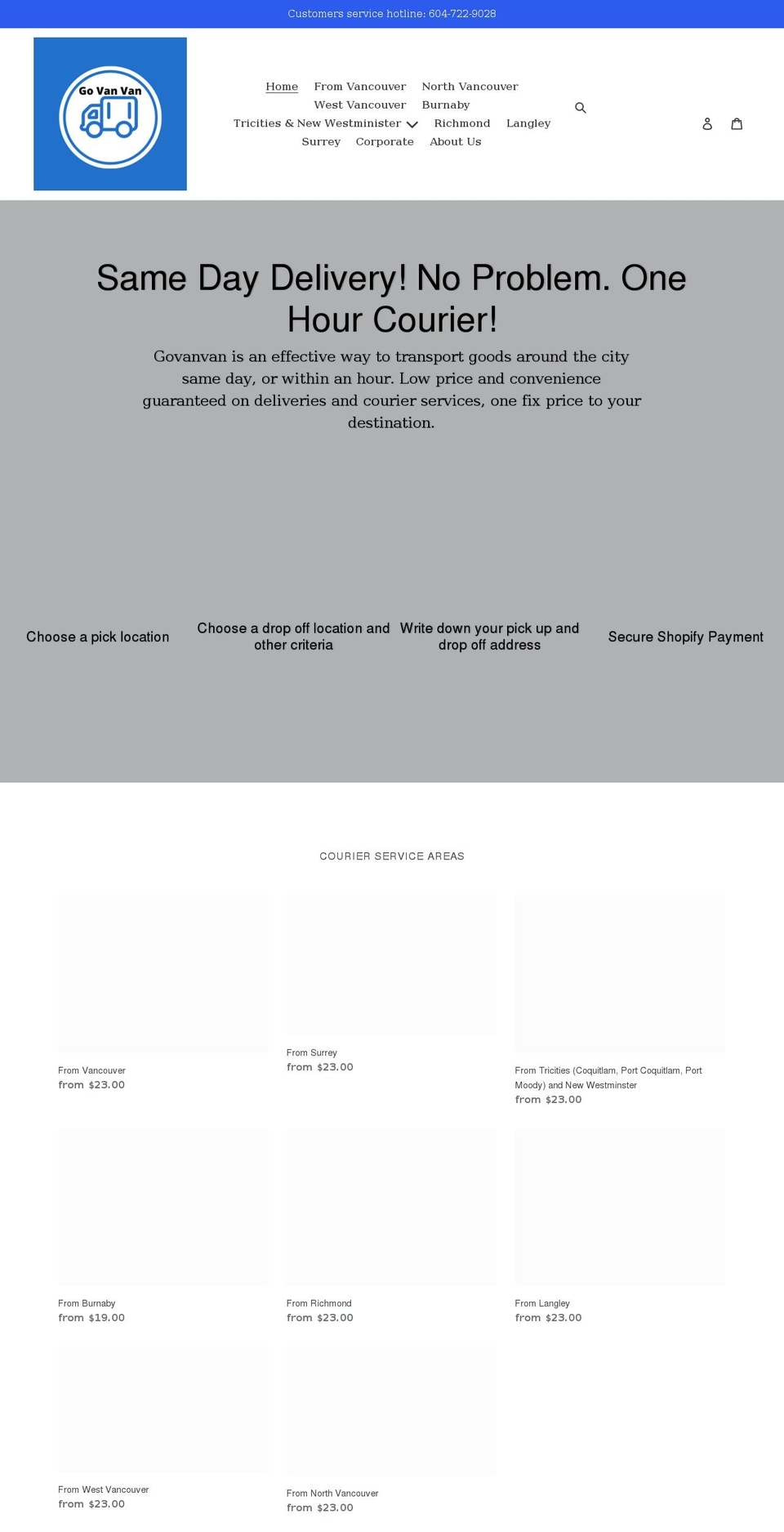 Customers service hotline: 604-722-9028

Go Van Van

Home From Vancouver North Vancouver West Vancouver Burnaby Tricities & New Westminister Richmond Langley Surrey Corporate About Us

Same Day Delivery! No Problem. One Hour Courier!

Govanvan is an effective way to transport goods around the city same day, or within an hour. Low price and convenience guaranteed on deliveries and courier services, one fix price to your destination.

Choose a pick location

Choose a drop off location and other criteria

Write down your pick up and drop off address

Secure Shopify Payment

COURIER SERVICE AREAS

From Vancouver
from $23.00

From Surrey
from $23.00

From Tricities (Coquitlam, Port Coquitlam, Port Moody) and New Westminster
from $23.00

From Burnaby
from $19.00

From Richmond
from $23.00

From Langley
from $23.00

From West Vancouver
from $23.00

From North Vancouver
from $23.00